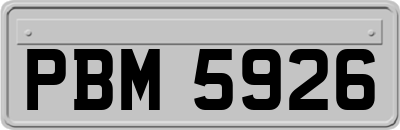 PBM 5926